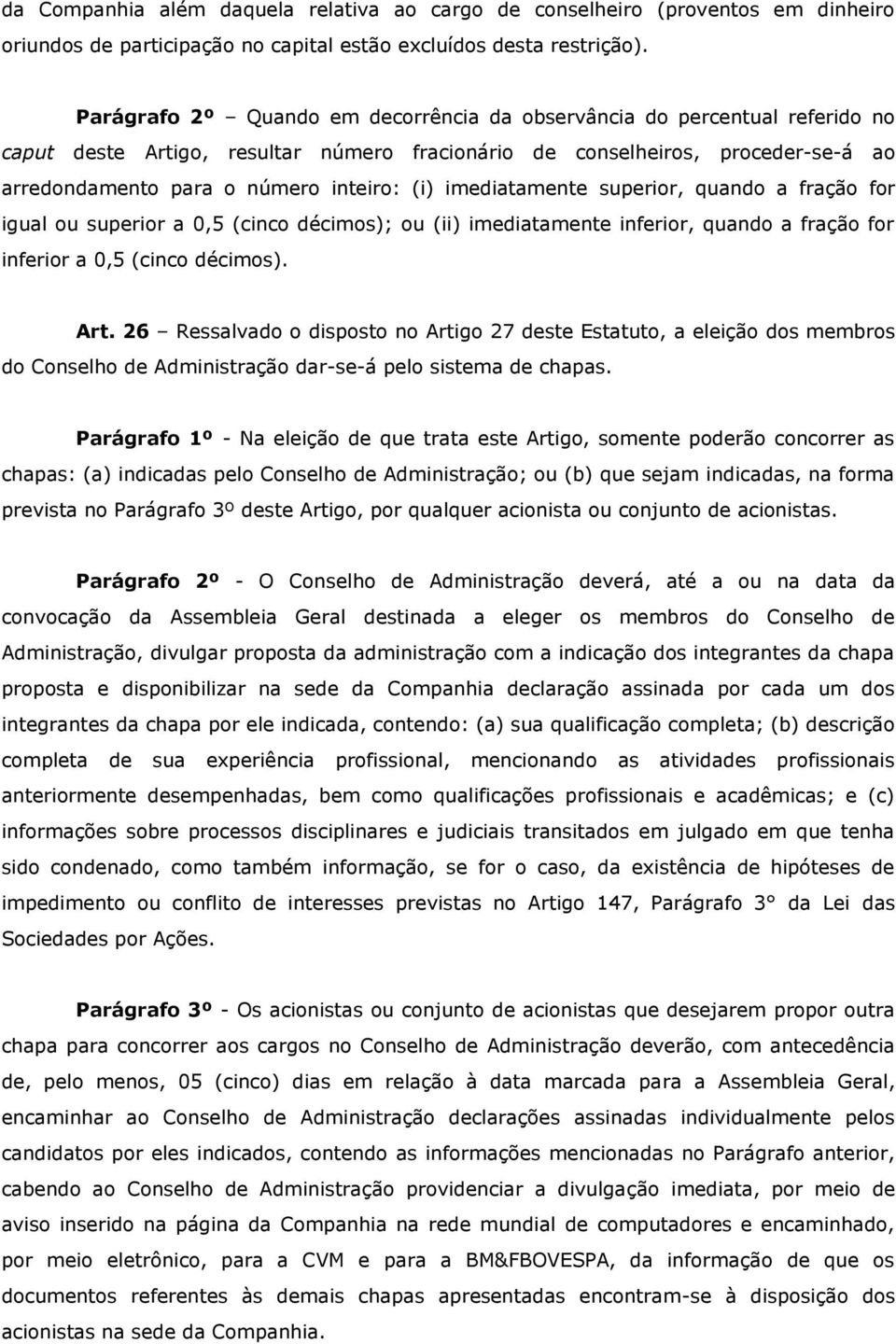 da Companhia além daquela relativa ao cargo de conselheiro (proventos em dinheiro oriundos de participação no capital estão excluídos desta restrição).

Parágrafo 2º – Quando em decorrência da observância do percentual referido no caput deste Artigo, resultar número fracionário de conselheiros, proceder-se-á ao arredondamento para o número inteiro: (i) imediatamente superior, quando a fração for igual ou superior a 0,5 (cinco décimos); ou (ii) imediatamente inferior, quando a fração for inferior a 0,5 (cinco décimos).

Art. 26 – Ressalvado o disposto no Artigo 27 deste Estatuto, a eleição dos membros do Conselho de Administração dar-se-á pelo sistema de chapas.

Parágrafo 1º - Na eleição de que trata este Artigo, somente poderão concorrer as chapas: (a) indicadas pelo Conselho de Administração; ou (b) que sejam indicadas, na forma prevista no Parágrafo 3º deste Artigo, por qualquer acionista ou conjunto de acionistas.

Parágrafo 2º - O Conselho de Administração deverá, até a ou na data da convocação da Assembleia Geral destinada a eleger os membros do Conselho de Administração, divulgar proposta da administração com a indicação dos integrantes da chapa proposta e disponibilizar na sede da Companhia declaração assinada por cada um dos integrantes da chapa por ele indicada, contendo: (a) sua qualificação completa; (b) descrição completa de sua experiência profissional, mencionando as atividades profissionais anteriormente desempenhadas, bem como qualificações profissionais e acadêmicas; e (c) informações sobre processos disciplinares e judiciais transitados em julgado em que tenha sido condenado, como também informação, se for o caso, da existência de hipóteses de impedimento ou conflito de interesses previstas no Artigo 147, Parágrafo 3° da Lei das Sociedades por Ações.

Parágrafo 3º - Os acionistas ou conjunto de acionistas que desejarem propor outra chapa para concorrer aos cargos no Conselho de Administração deverão, com antecedência de, pelo menos, 05 (cinco) dias em relação à data marcada para a Assembleia Geral, encaminhar ao Conselho de Administração declarações assinadas individualmente pelos candidatos por eles indicados, contendo as informações mencionadas no Parágrafo anterior, cabendo ao Conselho de Administração providenciar a divulgação imediata, por meio de aviso inserido na página da Companhia na rede mundial de computadores e encaminhado, por meio eletrônico, para a CVM e para a BM&FBOVESPA, da informação de que os documentos referentes às demais chapas apresentadas encontram-se à disposição dos acionistas na sede da Companhia.